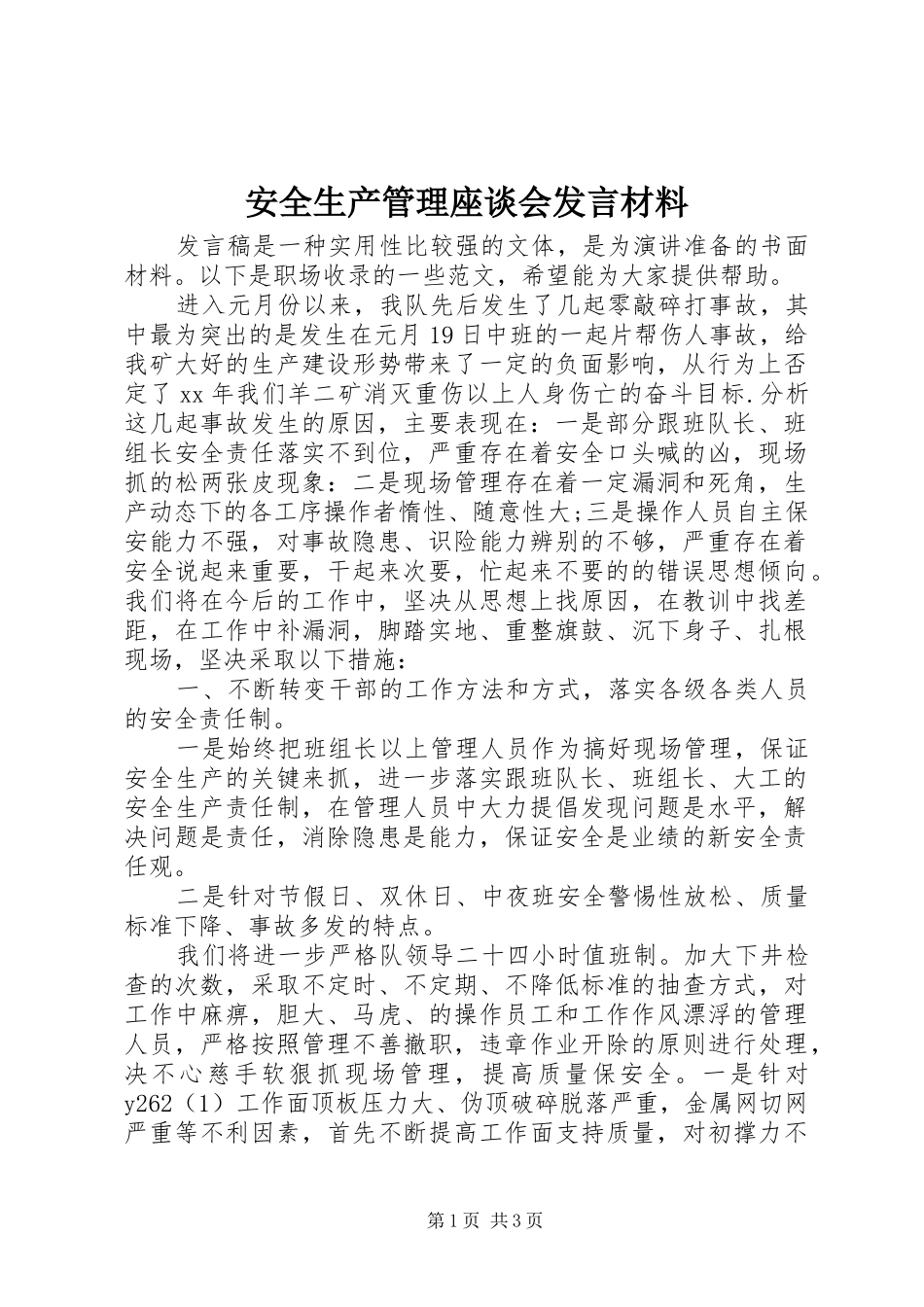 安全生产管理座谈会发言材料

发言稿是一种实用性比较强的文体，是为演讲准备的书面材料。以下是职场收录的一些范文，希望能为大家提供帮助。

进入元月份以来，我队先后发生了几起零敲碎打事故，其中最为突出的是发生在元月19日中班的一起片帮伤人事故，给我矿大好的生产建设形势带来了一定的负面影响，从行为上否定了xx年我们羊二矿消灭重伤以上人身伤亡的奋斗目标.分析这几起事故发生的原因，主要表现在：一是部分跟班队长、班组长安全责任落实不到位，严重存在着安全口头喊的凶，现场抓的松两张皮现象：二是现场管理存在着一定漏洞和死角，生产动态下的各工序操作者惰性、随意性大;三是操作人员自主保安能力不强，对事故隐患、识险能力辨别的不够，严重存在着安全说起来重要，干起来次要，忙起来不要的的错误思想倾向。我们将在今后的工作中，坚决从思想上找原因，在教训中找差距，在工作中补漏洞，脚踏实地、重整旗鼓、沉下身子、扎根现场，坚决采取以下措施：

一、不断转变干部的工作方法和方式，落实各级各类人员的安全责任制。

一是始终把班组长以上管理人员作为搞好现场管理，保证安全生产的关键来抓，进一步落实跟班队长、班组长、大工的安全生产责任制，在管理人员中大力提倡发现问题是水平，解决问题是责任，消除隐患是能力，保证安全是业绩的新安全责任观。

二是针对节假日、双休日、中夜班安全警惕性放松、质量标准下降、事故多发的特点。

我们将进一步严格队领导二十四小时值班制。加大下井检查的次数，采取不定时、不定期、不降低标准的抽查方式，对工作中麻痹，胆大、马虎、的操作员工和工作作风漂浮的管理人员，严格按照管理不善撤职，违章作业开除的原则进行处理，决不心慈手软狠抓现场管理，提高质量保安全。一是针对y262（1）工作面顶板压力大、伪顶破碎脱落严重，金属网切网严重等不利因素，首先不断提高工作面支持质量，对初撑力不

第1页 共3页